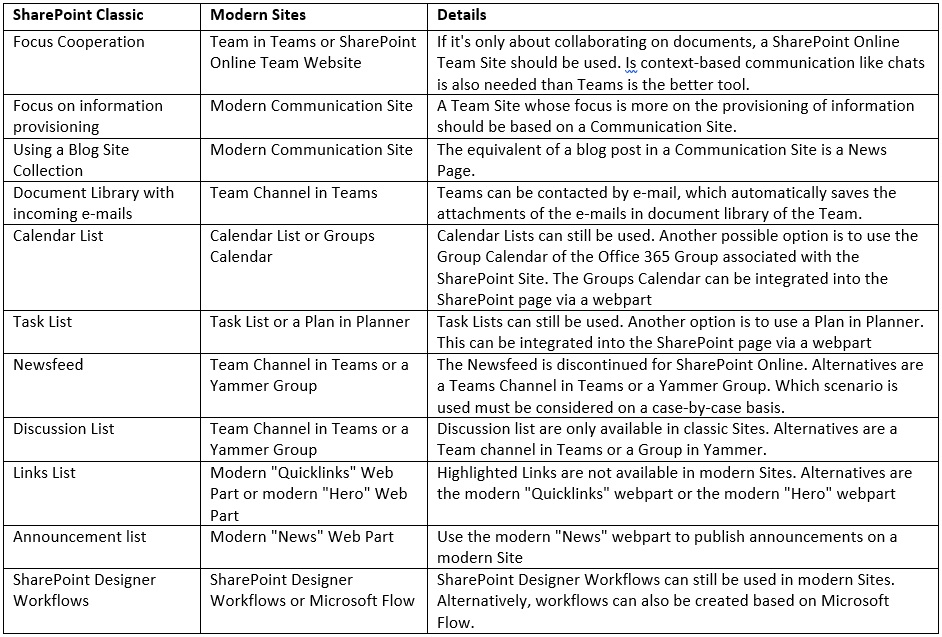 | SharePoint Classic | Modern Sites | Details |
|---|---|---|
| Focus Cooperation | Team in Teams or SharePoint Online Team Website | If it's only about collaborating on documents, a SharePoint Online Team Site should be used. Is context-based communication like chats is also needed than Teams is the better tool. |
| Focus on information provisioning | Modern Communication Site | A Team Site whose focus is more on the provisioning of information should be based on a Communication Site. |
| Using a Blog Site Collection | Modern Communication Site | The equivalent of a blog post in a Communication Site is a News Page. |
| Document Library with incoming e-mails | Team Channel in Teams | Teams can be contacted by e-mail, which automatically saves the attachments of the e-mails in document library of the Team. |
| Calendar List | Calendar List or Groups Calendar | Calendar Lists can still be used. Another possible option is to use the Group Calendar of the Office 365 Group associated with the SharePoint Site. The Groups Calendar can be integrated into the SharePoint page via a webpart |
| Task List | Task List or a Plan in Planner | Task Lists can still be used. Another option is to use a Plan in Planner. This can be integrated into the SharePoint page via a webpart |
| Newsfeed | Team Channel in Teams or a Yammer Group | The Newsfeed is discontinued for SharePoint Online. Alternatives are a Teams Channel in Teams or a Yammer Group. Which scenario is used must be considered on a case-by-case basis. |
| Discussion List | Team Channel in Teams or a Yammer Group | Discussion list are only available in classic Sites. Alternatives are a Team channel in Teams or a Group in Yammer. |
| Links List | Modern "Quicklinks" Web Part or modern "Hero" Web Part | Highlighted Links are not available in modern Sites. Alternatives are the modern "Quicklinks" webpart or the modern "Hero" webpart |
| Announcement list | Modern "News" Web Part | Use the modern "News" webpart to publish announcements on a modern Site |
| SharePoint Designer Workflows | SharePoint Designer Workflows or Microsoft Flow | SharePoint Designer Workflows can still be used in modern Sites. Alternatively, workflows can also be created based on Microsoft Flow. |